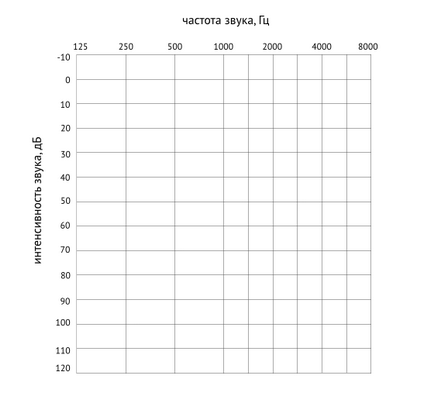 частота звука, Гц

125 250 500 1000 2000 4000 8000

интенсивность звука, дБ

-10
0
10
20
30
40
50
60
70
80
90
100
110
120